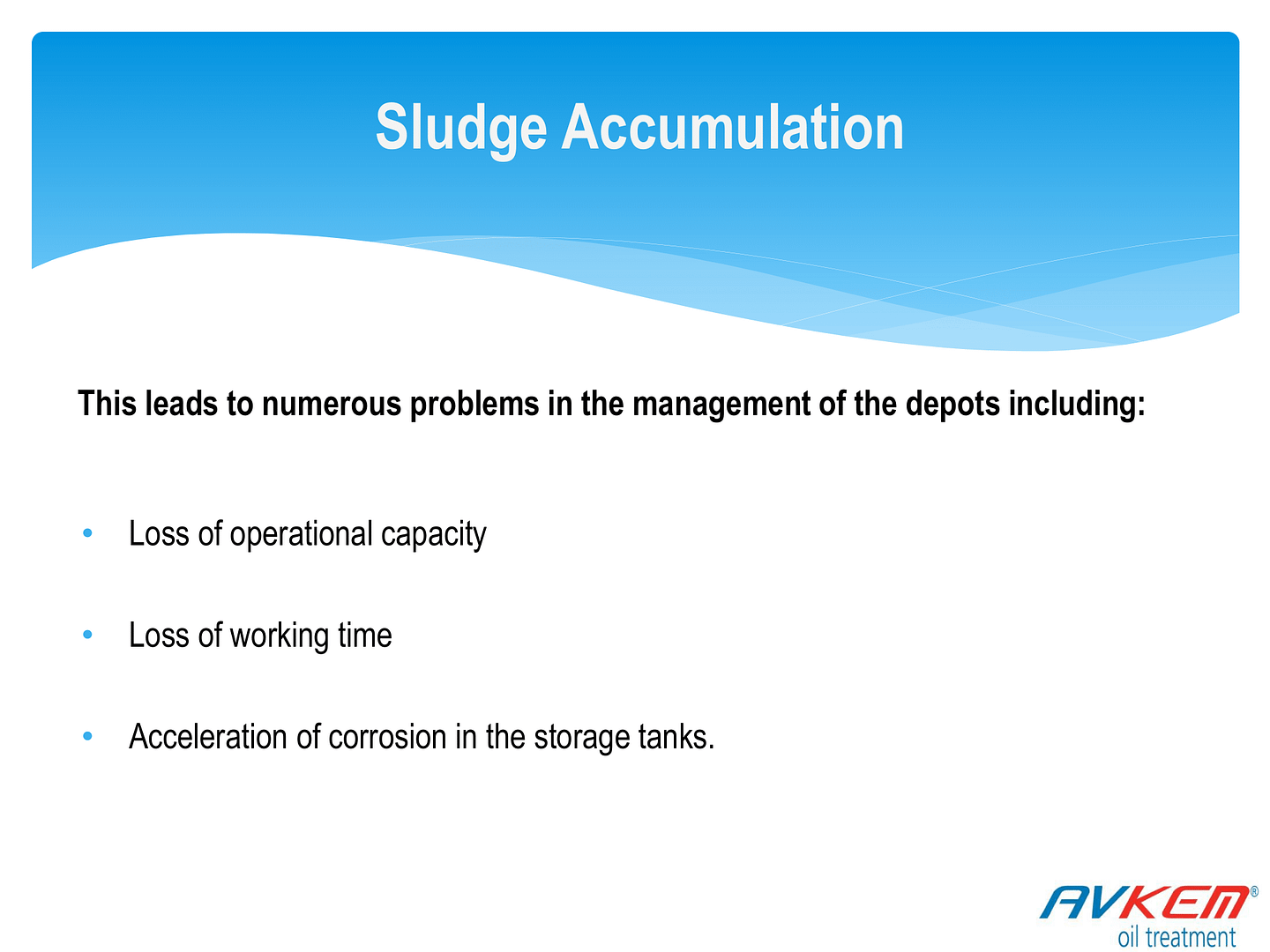 Sludge Accumulation

This leads to numerous problems in the management of the depots including:

• Loss of operational capacity

• Loss of working time

• Acceleration of corrosion in the storage tanks.

AVKEM®
oil treatment